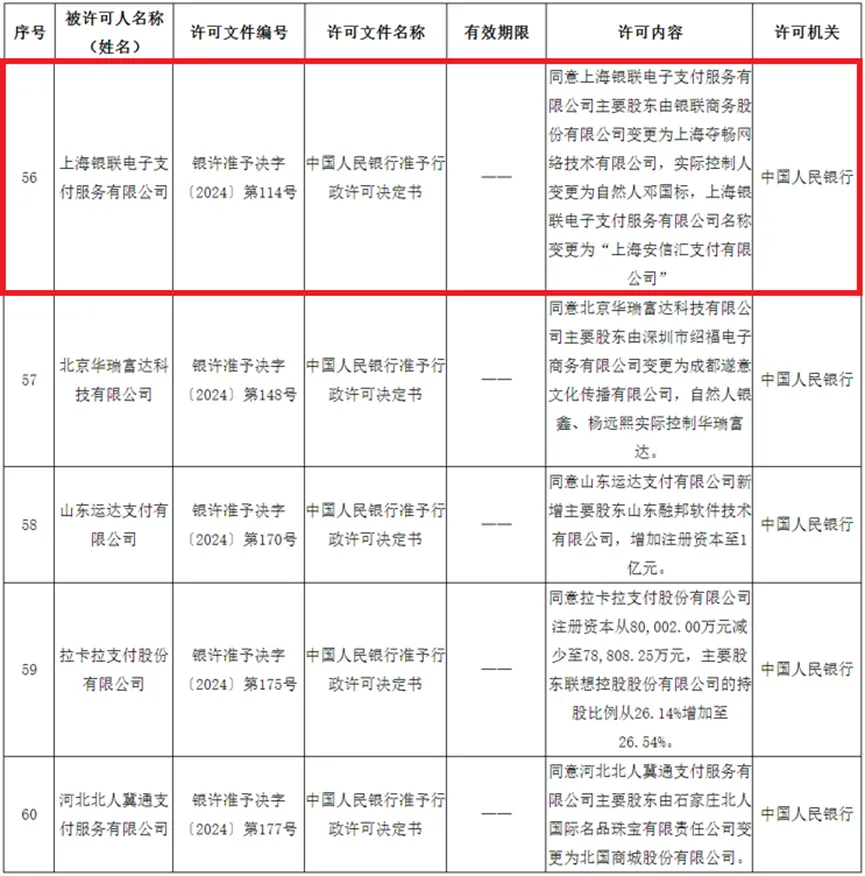 | 序号 | 被许可人名称（姓名） | 许可文件编号 | 许可文件名称 | 有效期限 | 许可内容 | 许可机关 |
|---|---|---|---|---|---|---|
| 56 | 上海银联电子支付服务有限公司 | 银许准予决字〔2024〕第114号 | 中国人民银行准予行政许可决定书 | —— | 同意上海银联电子支付服务有限公司主要股东由银联商务股份有限公司变更为上海夺畅网络技术有限公司，实际控制人变更为自然人邓国标，上海银联电子支付服务有限公司名称变更为“上海安信汇支付有限公司” | 中国人民银行 |
| 57 | 北京华瑞富达科技有限公司 | 银许准予决字〔2024〕第148号 | 中国人民银行准予行政许可决定书 | —— | 同意北京华瑞富达科技有限公司主要股东由深圳市绍福电子商务有限公司变更为成都遂意文化传播有限公司，自然人银鑫、杨远熙实际控制华瑞富达。 | 中国人民银行 |
| 58 | 山东运达支付有限公司 | 银许准予决字〔2024〕第170号 | 中国人民银行准予行政许可决定书 | —— | 同意山东运达支付有限公司新增主要股东山东融邦软件技术有限公司，增加注册资本至1亿元。 | 中国人民银行 |
| 59 | 拉卡拉支付股份有限公司 | 银许准予决字〔2024〕第175号 | 中国人民银行准予行政许可决定书 | —— | 同意拉卡拉支付股份有限公司注册资本从80，002.00万元减少至78，808.25万元，主要股东联想控股股份有限公司的持股比例从26.14%增加至26.54%。 | 中国人民银行 |
| 60 | 河北北人冀通支付服务有限公司 | 银许准予决字〔2024〕第177号 | 中国人民银行准予行政许可决定书 | —— | 同意河北北人冀通支付服务有限公司主要股东由石家庄北人国际名品珠宝有限责任公司变更为北国商城股份有限公司。 | 中国人民银行 |